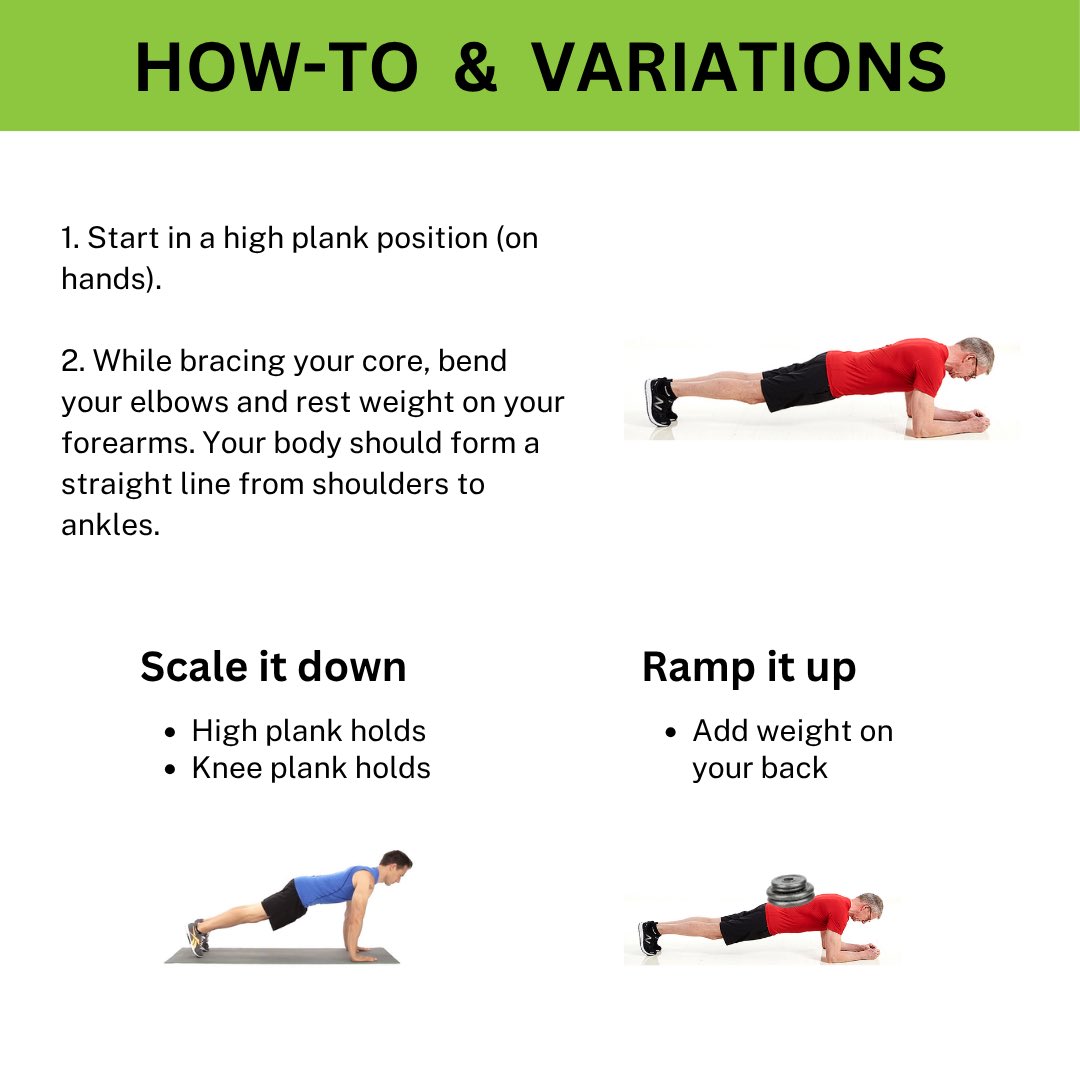 HOW-TO & VARIATIONS

1. Start in a high plank position (on hands).

2. While bracing your core, bend your elbows and rest weight on your forearms. Your body should form a straight line from shoulders to ankles.

Scale it down

• High plank holds
• Knee plank holds

Ramp it up

• Add weight on your back